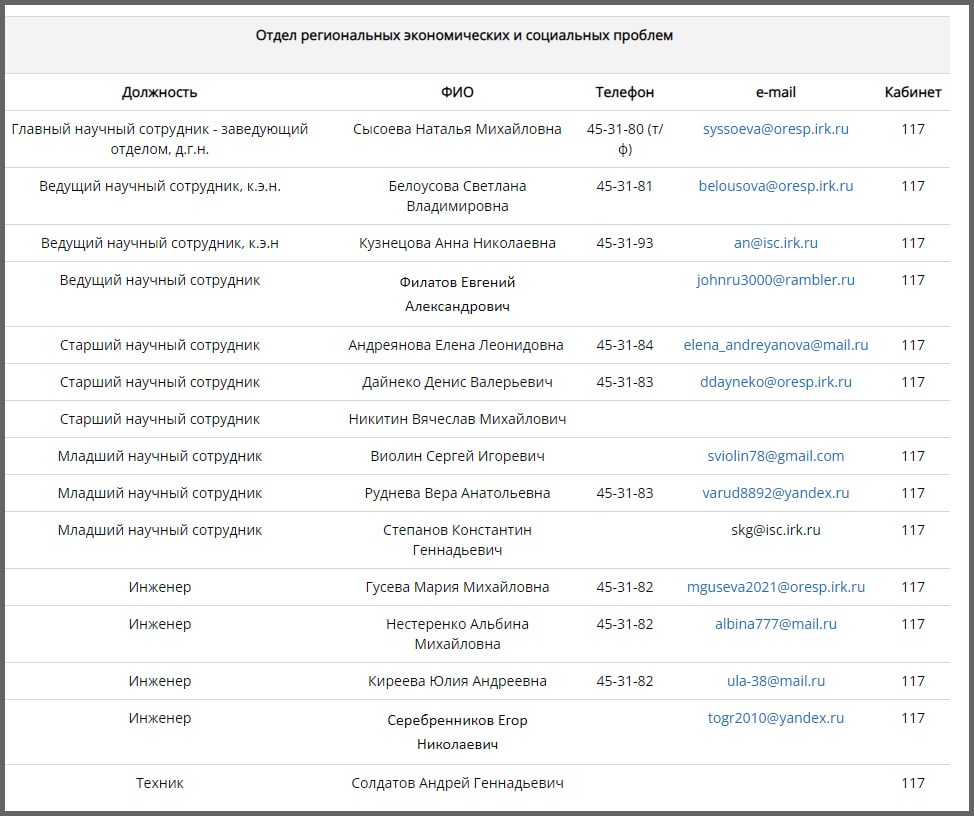 Отдел региональных экономических и социальных проблем

| Должность | ФИО | Телефон | e-mail | Кабинет |
|---|---|---|---|---|
| Главный научный сотрудник - заведующий отделом, д.г.н. | Сысоева Наталья Михайловна | 45-31-80 (т/ф) | syssoeva@oresp.irk.ru | 117 |
| Ведущий научный сотрудник, к.э.н. | Белоусова Светлана Владимировна | 45-31-81 | belousova@oresp.irk.ru | 117 |
| Ведущий научный сотрудник, к.э.н | Кузнецова Анна Николаевна | 45-31-93 | an@isc.irk.ru | 117 |
| Ведущий научный сотрудник | Филатов Евгений Александрович | | johnru3000@rambler.ru | 117 |
| Старший научный сотрудник | Андреянова Елена Леонидовна | 45-31-84 | elena_andreyanova@mail.ru | 117 |
| Старший научный сотрудник | Дайнеко Денис Валерьевич | 45-31-83 | ddayneko@oresp.irk.ru | 117 |
| Старший научный сотрудник | Никитин Вячеслав Михайлович | | | |
| Младший научный сотрудник | Виолин Сергей Игоревич | | sviolin78@gmail.com | 117 |
| Младший научный сотрудник | Руднева Вера Анатольевна | 45-31-83 | varud8892@yandex.ru | 117 |
| Младший научный сотрудник | Степанов Константин Геннадьевич | | skg@isc.irk.ru | 117 |
| Инженер | Гусева Мария Михайловна | 45-31-82 | mguseva2021@oresp.irk.ru | 117 |
| Инженер | Нестеренко Альбина Михайловна | 45-31-82 | albina777@mail.ru | 117 |
| Инженер | Киреева Юлия Андреевна | 45-31-82 | ula-38@mail.ru | 117 |
| Инженер | Серебренников Егор Николаевич | | togr2010@yandex.ru | 117 |
| Техник | Солдатов Андрей Геннадьевич | | | 117 |